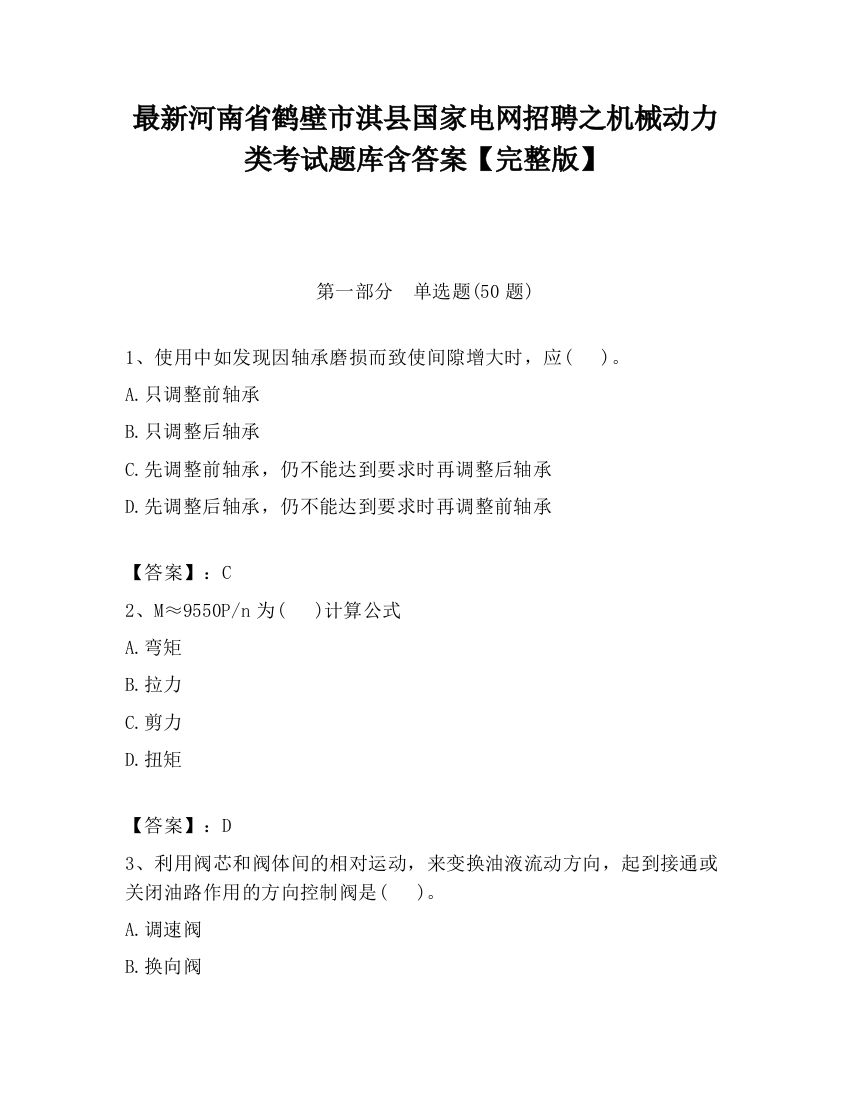 最新河南省鹤壁市淇县国家电网招聘之机械动力类考试题库含答案【完整版】

第一部分　单选题(50 题)

1、使用中如发现因轴承磨损而致使间隙增大时，应(　 )。

A.只调整前轴承

B.只调整后轴承

C.先调整前轴承，仍不能达到要求时再调整后轴承

D.先调整后轴承，仍不能达到要求时再调整前轴承

【答案】：C

2、M≈9550P/n 为(　 )计算公式

A.弯矩

B.拉力

C.剪力

D.扭矩

【答案】：D

3、利用阀芯和阀体间的相对运动，来变换油液流动方向，起到接通或关闭油路作用的方向控制阀是(　 )。

A.调速阀

B.换向阀